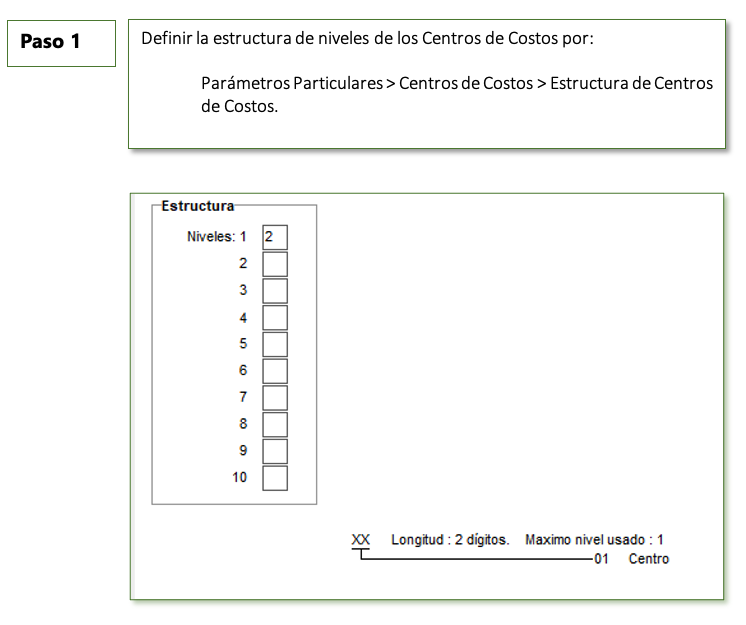 Paso 1

Definir la estructura de niveles de los Centros de Costos por:

Parámetros Particulares > Centros de Costos > Estructura de Centros de Costos.

Estructura

Niveles: 1 2
2
3
4
5
6
7
8
9
10

XX Longitud : 2 dígitos. Maximo nivel usado : 1
01 Centro